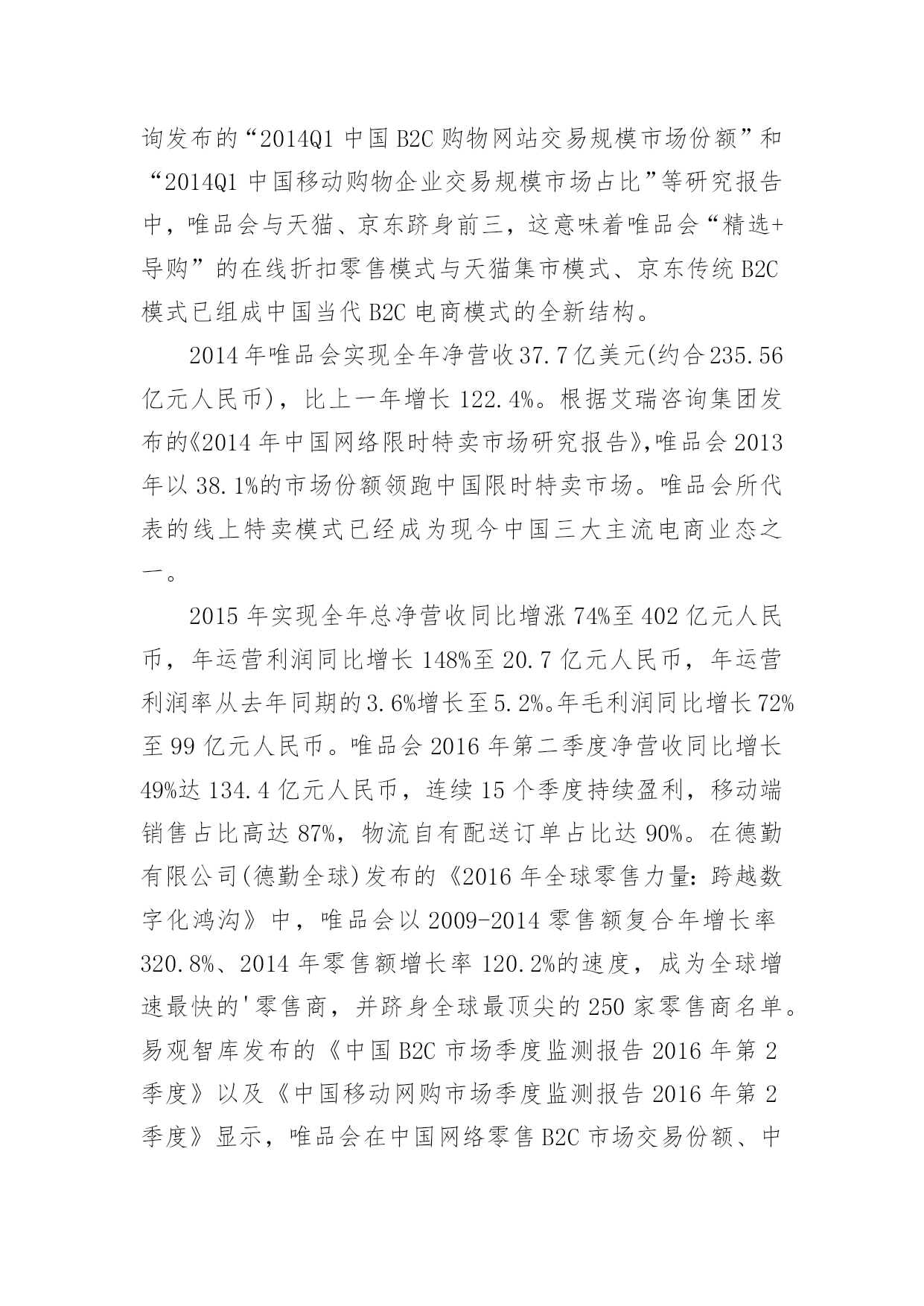 询发布的“2014Q1 中国 B2C 购物网站交易规模市场份额”和“2014Q1 中国移动购物企业交易规模市场占比”等研究报告中，唯品会与天猫、京东跻身前三，这意味着唯品会“精选+导购”的在线折扣零售模式与天猫集市模式、京东传统 B2C 模式已组成中国当代 B2C 电商模式的全新结构。

2014 年唯品会实现全年净营收 37.7 亿美元(约合 235.56 亿元人民币)，比上一年增长 122.4%。根据艾瑞咨询集团发布的《2014 年中国网络限时特卖市场研究报告》,唯品会 2013 年以 38.1%的市场份额领跑中国限时特卖市场。唯品会所代表的线上特卖模式已经成为现今中国三大主流电商业态之一。

2015 年实现全年总净营收同比增涨 74%至 402 亿元人民币，年运营利润同比增长 148%至 20.7 亿元人民币，年运营利润率从去年同期的 3.6%增长至 5.2%。年毛利润同比增长 72%至 99 亿元人民币。唯品会 2016 年第二季度净营收同比增长 49%达 134.4 亿元人民币，连续 15 个季度持续盈利，移动端销售占比高达 87%，物流自有配送订单占比达 90%。在德勤有限公司(德勤全球)发布的《2016 年全球零售力量：跨越数字化鸿沟》中，唯品会以 2009-2014 零售额复合年增长率 320.8%、2014 年零售额增长率 120.2%的速度，成为全球增速最快的'零售商，并跻身全球最顶尖的 250 家零售商名单。易观智库发布的《中国 B2C 市场季度监测报告 2016 年第 2 季度》以及《中国移动网购市场季度监测报告 2016 年第 2 季度》显示，唯品会在中国网络零售 B2C 市场交易份额、中